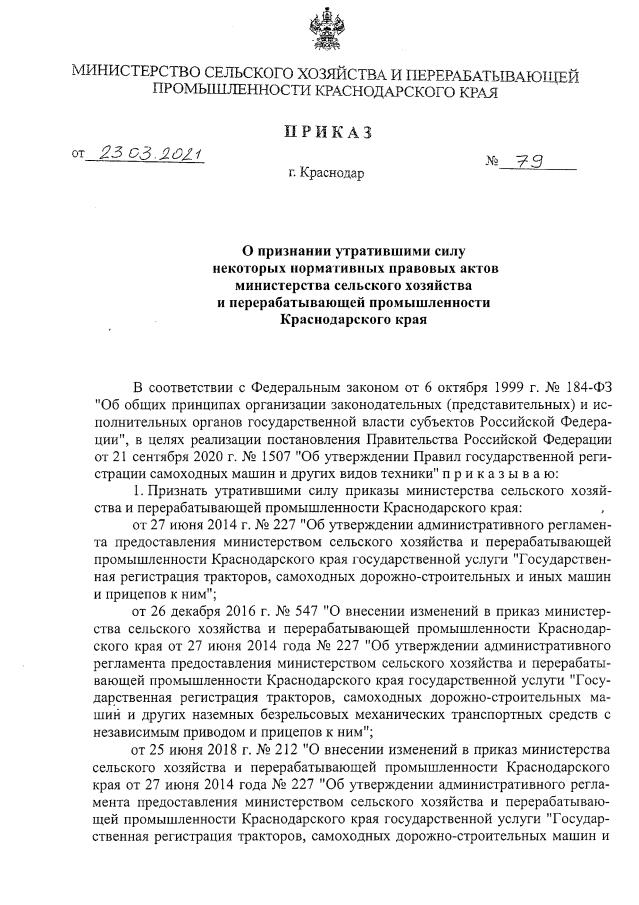 МИНИСТЕРСТВО СЕЛЬСКОГО ХОЗЯЙСТВА И ПЕРЕРАБАТЫВАЮЩЕЙ ПРОМЫШЛЕННОСТИ КРАСНОДАРСКОГО КРАЯ

ПРИКАЗ

от 23.03.2021

№ 79

г. Краснодар

О признании утратившими силу некоторых нормативных правовых актов министерства сельского хозяйства и перерабатывающей промышленности Краснодарского края

В соответствии с Федеральным законом от 6 октября 1999 г. № 184-ФЗ "Об общих принципах организации законодательных (представительных) и исполнительных органов государственной власти субъектов Российской Федерации", в целях реализации постановления Правительства Российской Федерации от 21 сентября 2020 г. № 1507 "Об утверждении Правил государственной регистрации самоходных машин и других видов техники" п р и к а з ы в а ю:

1. Признать утратившими силу приказы министерства сельского хозяйства и перерабатывающей промышленности Краснодарского края:

от 27 июня 2014 г. № 227 "Об утверждении административного регламента предоставления министерством сельского хозяйства и перерабатывающей промышленности Краснодарского края государственной услуги "Государственная регистрация тракторов, самоходных дорожно-строительных и иных машин и прицепов к ним";

от 26 декабря 2016 г. № 547 "О внесении изменений в приказ министерства сельского хозяйства и перерабатывающей промышленности Краснодарского края от 27 июня 2014 года № 227 "Об утверждении административного регламента предоставления министерством сельского хозяйства и перерабатывающей промышленности Краснодарского края государственной услуги "Государственная регистрация тракторов, самоходных дорожно-строительных машин и других наземных безрельсовых механических транспортных средств с независимым приводом и прицепов к ним";

от 25 июня 2018 г. № 212 "О внесении изменений в приказ министерства сельского хозяйства и перерабатывающей промышленности Краснодарского края от 27 июня 2014 года № 227 "Об утверждении административного регламента предоставления министерством сельского хозяйства и перерабатывающей промышленности Краснодарского края государственной услуги "Государственная регистрация тракторов, самоходных дорожно-строительных машин и